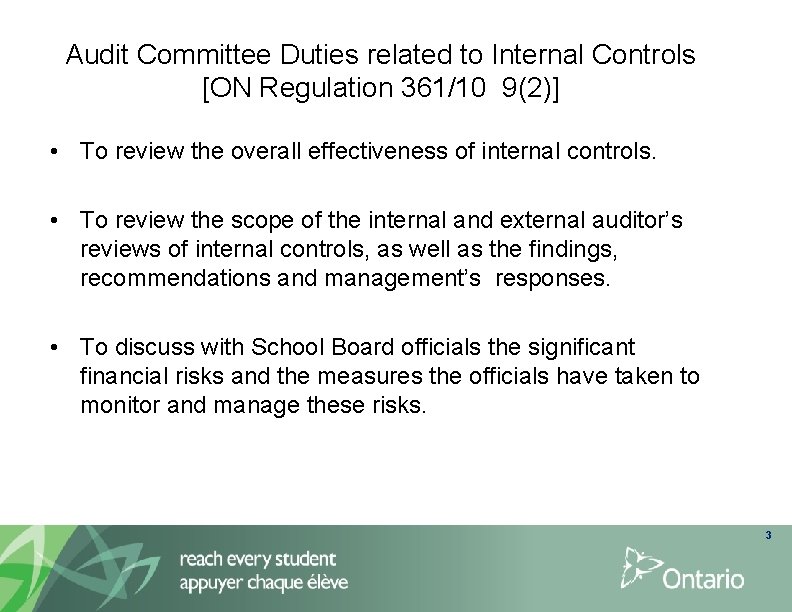 Audit Committee Duties related to Internal Controls
[ON Regulation 361/10 9(2)]

• To review the overall effectiveness of internal controls.

• To review the scope of the internal and external auditor's reviews of internal controls, as well as the findings, recommendations and management's responses.

• To discuss with School Board officials the significant financial risks and the measures the officials have taken to monitor and manage these risks.

3

reach every student
appuyer chaque élève

Ontario